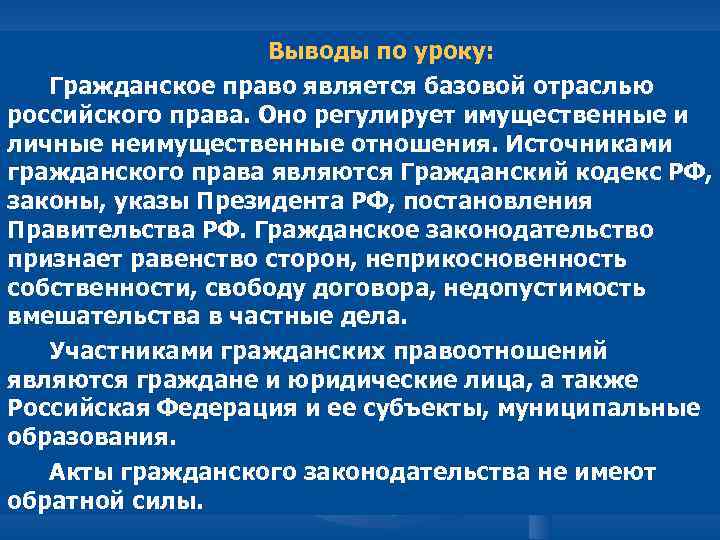 Выводы по уроку:

Гражданское право является базовой отраслью российского права. Оно регулирует имущественные и личные неимущественные отношения. Источниками гражданского права являются Гражданский кодекс РФ, законы, указы Президента РФ, постановления Правительства РФ. Гражданское законодательство признает равенство сторон, неприкосновенность собственности, свободу договора, недопустимость вмешательства в частные дела.

Участниками гражданских правоотношений являются граждане и юридические лица, а также Российская Федерация и ее субъекты, муниципальные образования.

Акты гражданского законодательства не имеют обратной силы.